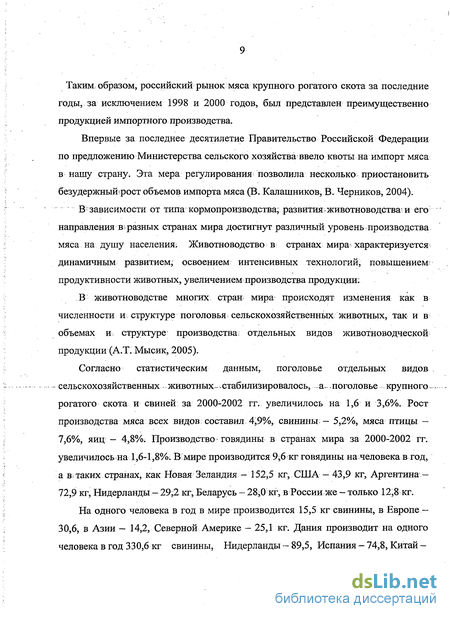 9

Таким образом, российский рынок мяса крупного рогатого скота за последние годы, за исключением 1998 и 2000 годов, был представлен преимущественно продукцией импортного производства.

Впервые за последнее десятилетие Правительство Российской Федерации по предложению Министерства сельского хозяйства ввело квоты на импорт мяса в нашу страну. Эта мера регулирования позволила несколько приостановить безудержный рост объемов импорта мяса (В. Калашников, В. Черников, 2004).

В зависимости от типа кормопроизводства, развития животноводства и его направления в разных странах мира достигнут различный уровень производства мяса на душу населения. Животноводство в странах мира характеризуется динамичным развитием, освоением интенсивных технологий, повышением продуктивности животных, увеличением производства продукции.

В животноводстве многих стран мира происходят изменения как в численности и структуре поголовья сельскохозяйственных животных, так и в объемах и структуре производства отдельных видов животноводческой продукции (А.Т. Мысик, 2005).

Согласно статистическим данным, поголовье отдельных видов сельскохозяйственных животных стабилизировалось, а поголовье крупного рогатого скота и свиней за 2000-2002 гг. увеличилось на 1,6 и 3,6%. Рост производства мяса всех видов составил 4,9%, свинины – 5,2%, мяса птицы – 7,6%, яиц – 4,8%. Производство говядины в странах мира за 2000-2002 гг. увеличилось на 1,6-1,8%. В мире производится 9,6 кг говядины на человека в год, а в таких странах, как Новая Зеландия – 152,5 кг, США – 43,9 кг, Аргентина – 72,9 кг, Нидерланды – 29,2 кг, Беларусь – 28,0 кг, в России же – только 12,8 кг.

На одного человека в год в мире производится 15,5 кг свинины, в Европе – 30,6, в Азии – 14,2, Северной Америке – 25,1 кг. Дания производит на одного человека в год 330,6 кг свинины, Нидерланды – 89,5, Испания – 74,8, Китай –

dsLib.net
библиотека диссертаций